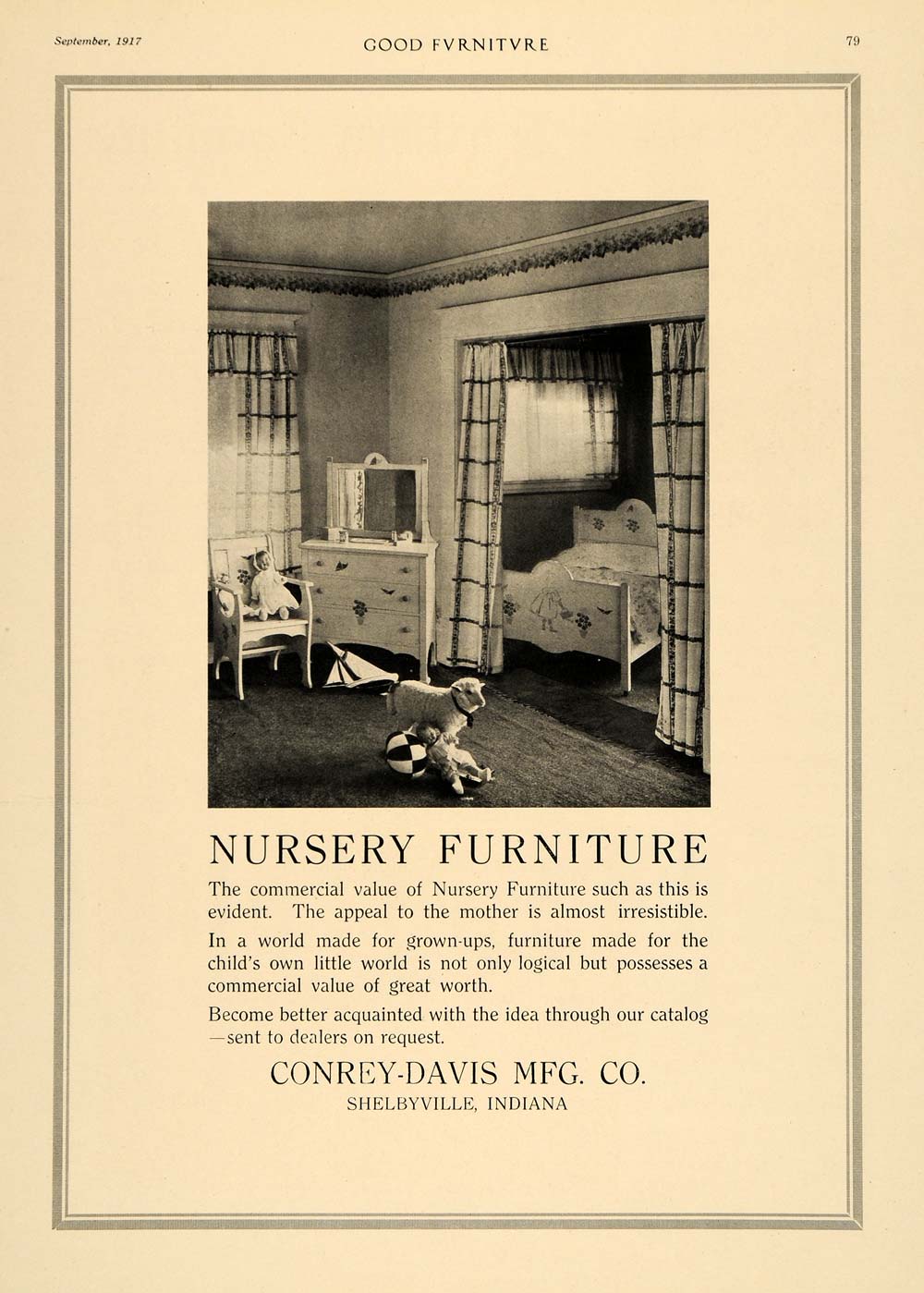 September, 1917

GOOD FVRNITVRE

79

NURSERY FURNITURE

The commercial value of Nursery Furniture such as this is evident. The appeal to the mother is almost irresistible.

In a world made for grown-ups, furniture made for the child's own little world is not only logical but possesses a commercial value of great worth.

Become better acquainted with the idea through our catalog —sent to dealers on request.

CONREY-DAVIS MFG. CO.
SHELBYVILLE, INDIANA